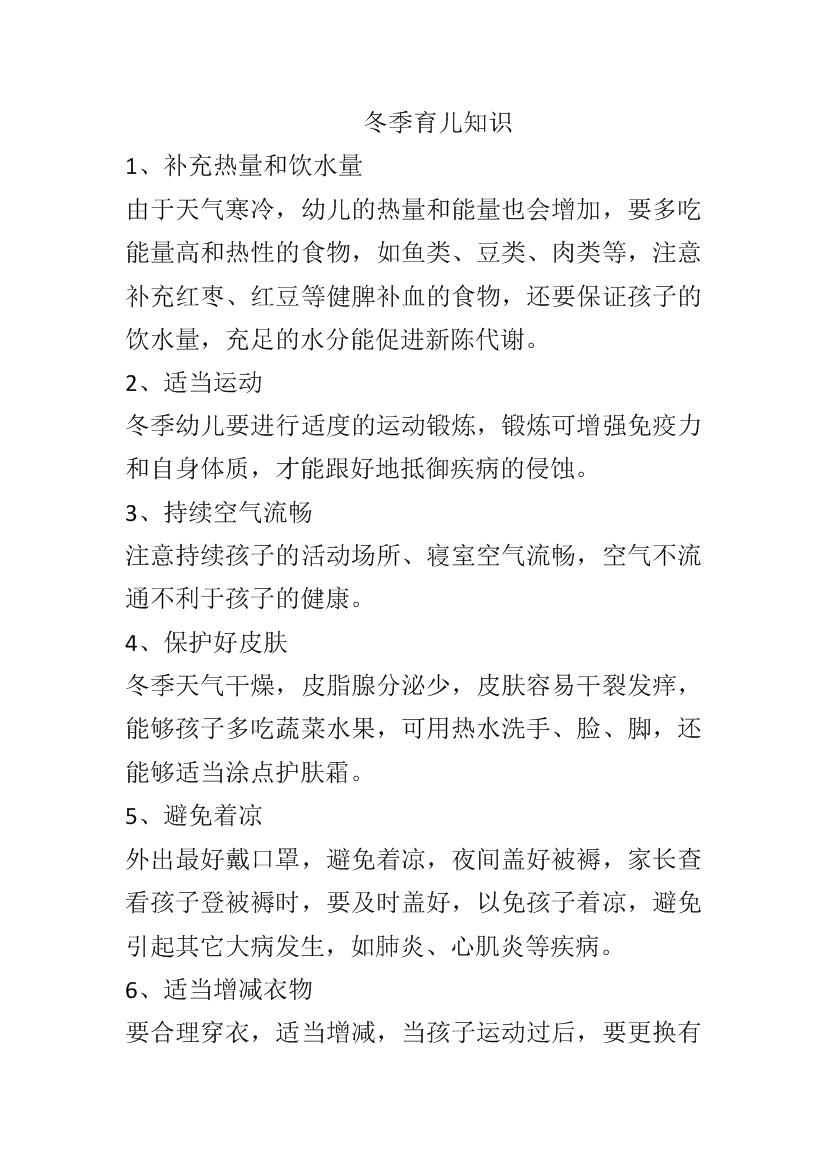 冬季育儿知识

1、补充热量和饮水量

由于天气寒冷，幼儿的热量和能量也会增加，要多吃能量高和热性的食物，如鱼类、豆类、肉类等，注意补充红枣、红豆等健脾补血的食物，还要保证孩子的饮水量，充足的水分能促进新陈代谢。

2、适当运动

冬季幼儿要进行适度的运动锻炼，锻炼可增强免疫力和自身体质，才能跟好地抵御疾病的侵蚀。

3、持续空气流畅

注意持续孩子的活动场所、寝室空气流畅，空气不流通不利于孩子的健康。

4、保护好皮肤

冬季天气干燥，皮脂腺分泌少，皮肤容易干裂发痒，能够孩子多吃蔬菜水果，可用热水洗手、脸、脚，还能够适当涂点护肤霜。

5、避免着凉

外出最好戴口罩，避免着凉，夜间盖好被褥，家长查看孩子登被褥时，要及时盖好，以免孩子着凉，避免引起其它大病发生，如肺炎、心肌炎等疾病。

6、适当增减衣物

要合理穿衣，适当增减，当孩子运动过后，要更换有